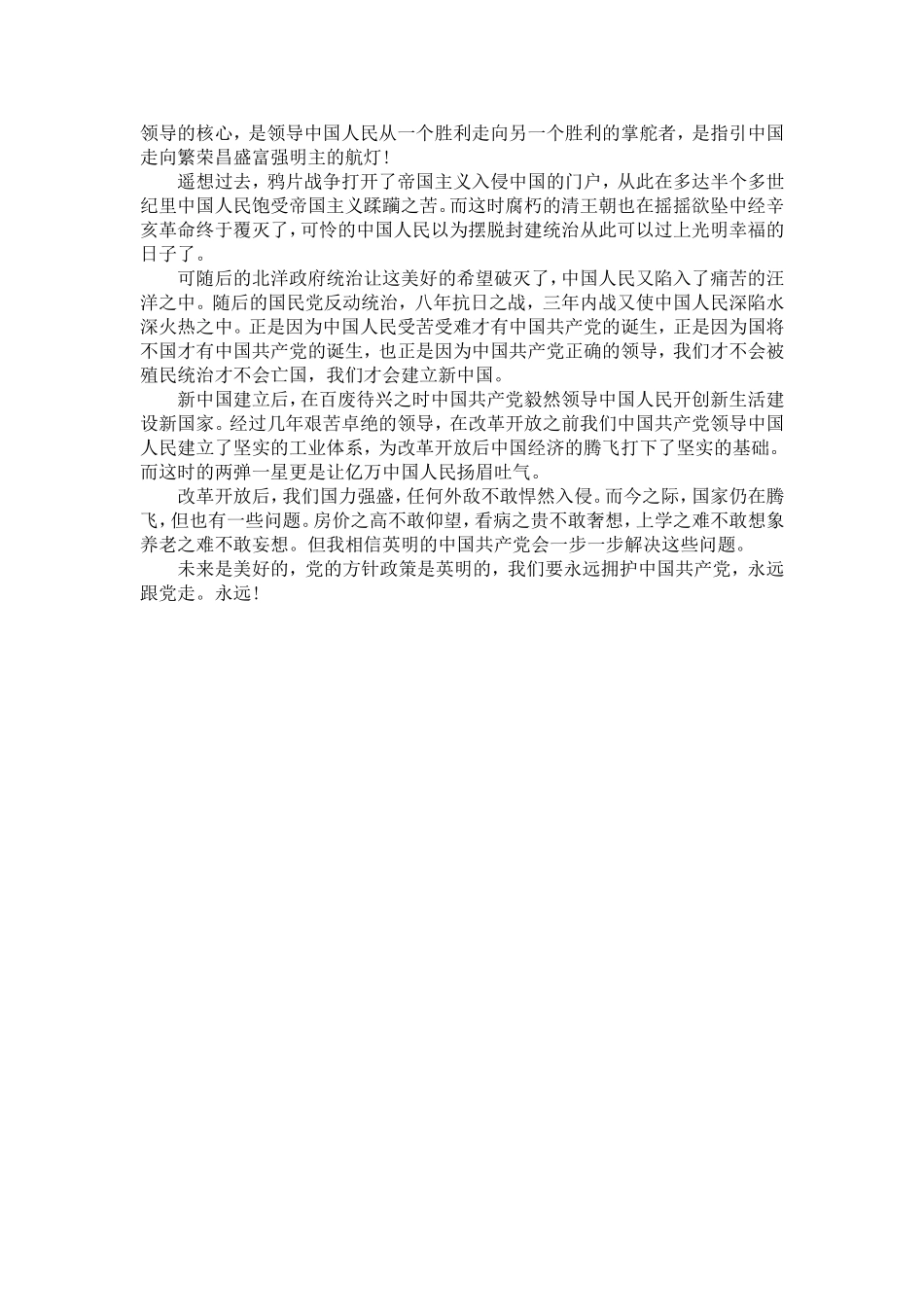 领导的核心，是领导中国人民从一个胜利走向另一个胜利的掌舵者，是指引中国走向繁荣昌盛富强明主的航灯！

遥想过去，鸦片战争打开了帝国主义入侵中国的门户，从此在多达半个多世纪里中国人民饱受帝国主义蹂躏之苦。而这时腐朽的清王朝也在摇摇欲坠中经辛亥革命终于覆灭了，可怜的中国人民以为摆脱封建统治从此可以过上光明幸福的日子了。

可随后的北洋政府统治让这美好的希望破灭了，中国人民又陷入了痛苦的汪洋之中。随后的国民党反动统治，八年抗日之战，三年内战又使中国人民深陷水深火热之中。正是因为中国人民受苦受难才有中国共产党的诞生，正是因为国将不国才有中国共产党的诞生，也正是因为中国共产党正确的领导，我们才不会被殖民统治才不会亡国，我们才会建立新中国。

新中国建立后，在百废待兴之时中国共产党毅然领导中国人民开创新生活建设新国家。经过几年艰苦卓绝的领导，在改革开放之前我们中国共产党领导中国人民建立了坚实的工业体系，为改革开放后中国经济的腾飞打下了坚实的基础。而这时的两弹一星更是让亿万中国人民扬眉吐气。

改革开放后，我们国力强盛，任何外敌不敢悍然入侵。而今之际，国家仍在腾飞，但也有一些问题。房价之高不敢仰望，看病之贵不敢奢想，上学之难不敢想象养老之难不敢妄想。但我相信英明的中国共产党会一步一步解决这些问题。

未来是美好的，党的方针政策是英明的，我们要永远拥护中国共产党，永远跟党走。永远！